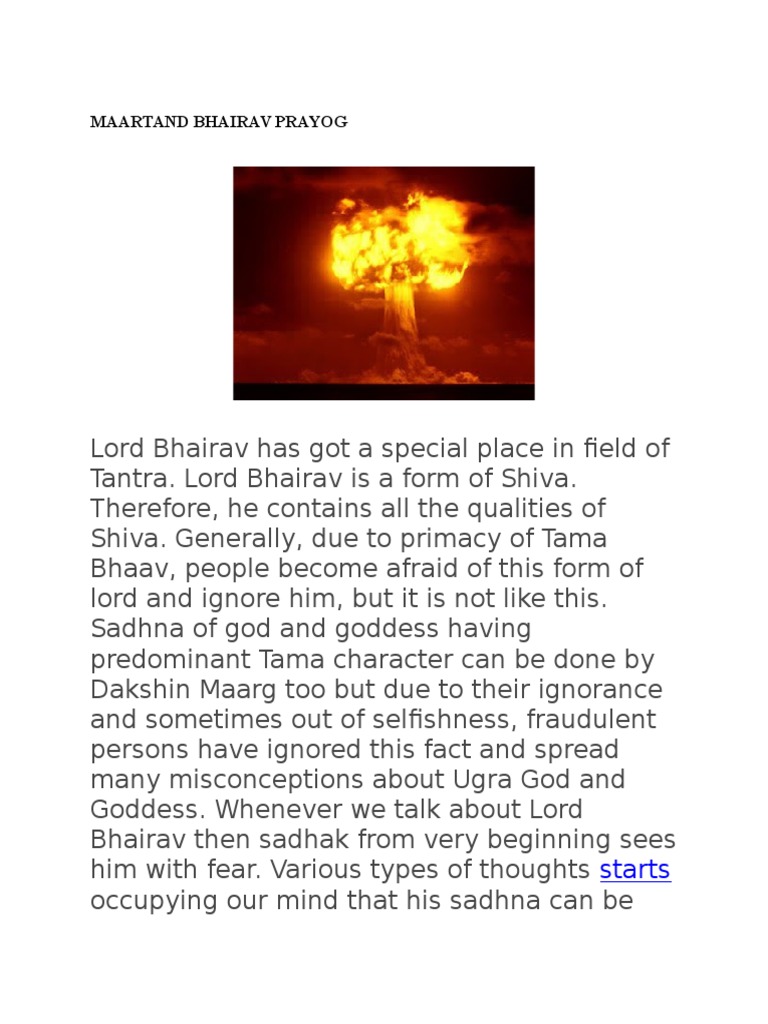 MAARTAND BHAIRAV PRAYOG

Lord Bhairav has got a special place in field of Tantra. Lord Bhairav is a form of Shiva. Therefore, he contains all the qualities of Shiva. Generally, due to primacy of Tama Bhaav, people become afraid of this form of lord and ignore him, but it is not like this. Sadhna of god and goddess having predominant Tama character can be done by Dakshin Maarg too but due to their ignorance and sometimes out of selfishness, fraudulent persons have ignored this fact and spread many misconceptions about Ugra God and Goddess. Whenever we talk about Lord Bhairav then sadhak from very beginning sees him with fear. Various types of thoughts starts occupying our mind that his sadhna can be